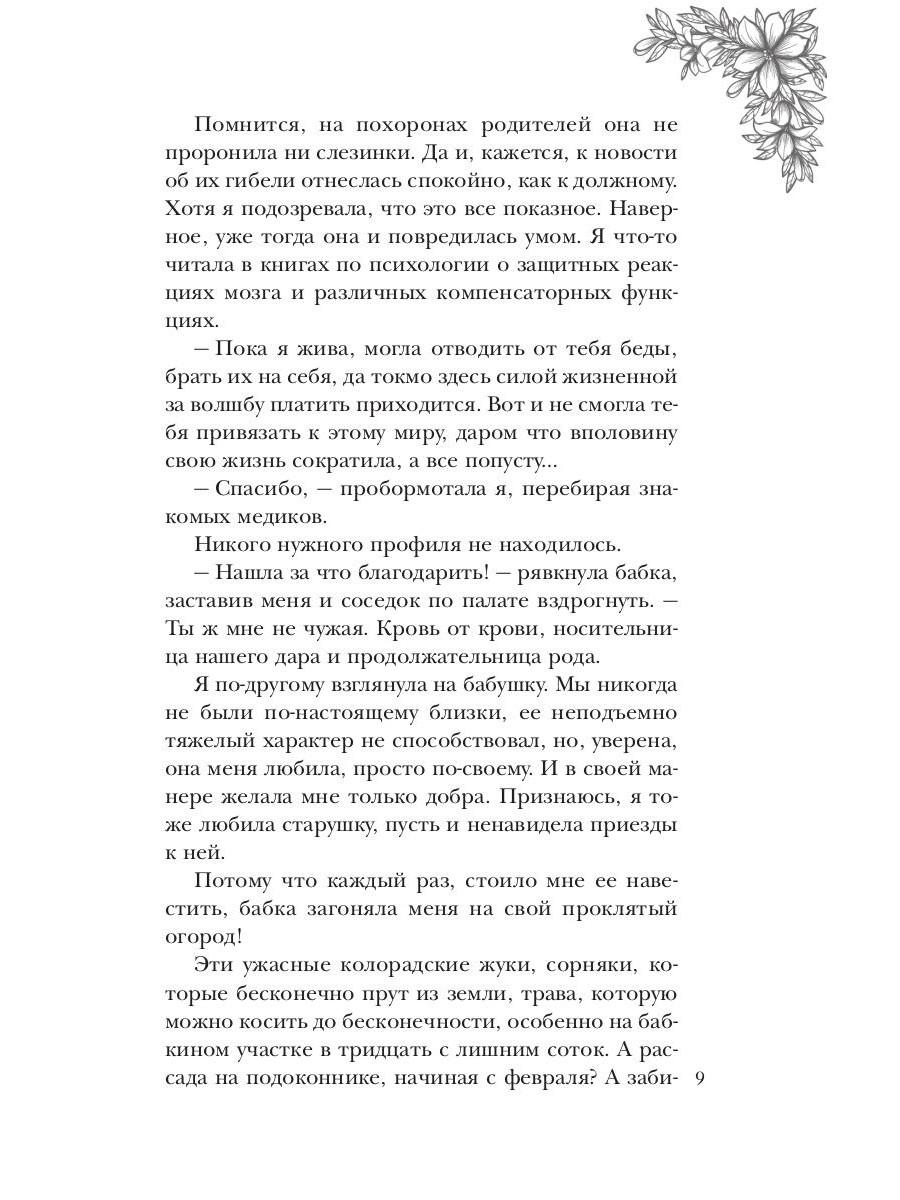 Помнится, на похоронах родителей она не проронила ни слезинки. Да и, кажется, к новости об их гибели отнеслась спокойно, как к должному. Хотя я подозревала, что это все показное. Наверное, уже тогда она и повредилась умом. Я что-то читала в книгах по психологии о защитных реакциях мозга и различных компенсаторных функциях.

— Пока я жива, могла отводить от тебя беды, брать их на себя, да токмо здесь силой жизненной за волшбу платить приходится. Вот и не смогла тебя привязать к этому миру, даром что вполовину свою жизнь сократила, а все попусту...

— Спасибо, — пробормотала я, перебирая знакомых медиков.

Никого нужного профиля не находилось.

— Нашла за что благодарить! — рявкнула бабка, заставив меня и соседок по палате вздрогнуть. — Ты ж мне не чужая. Кровь от крови, носительница нашего дара и продолжательница рода.

Я по-другому взглянула на бабушку. Мы никогда не были по-настоящему близки, ее неподъемно тяжелый характер не способствовал, но, уверена, она меня любила, просто по-своему. И в своей манере желала мне только добра. Признаюсь, я тоже любила старушку, пусть и ненавидела приезды к ней.

Потому что каждый раз, стоило мне ее навестить, бабка загоняла меня на свой проклятый огород!

Эти ужасные колорадские жуки, сорняки, которые бесконечно прут из земли, трава, которую можно косить до бесконечности, особенно на бабкином участке в тридцать с лишним соток. А рассада на подоконнике, начиная с февраля? А заби-

9